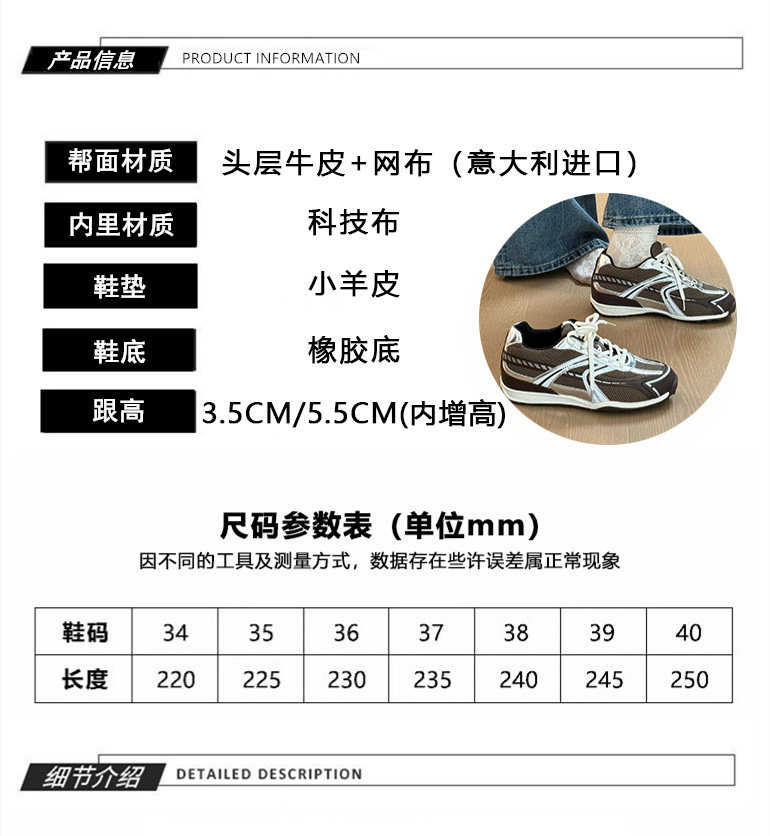 产品信息 PRODUCT INFORMATION

帮面材质 头层牛皮+网布（意大利进口）

内里材质 科技布

鞋垫 小羊皮

鞋底 橡胶底

跟高 3.5CM/5.5CM(内增高)

尺码参数表（单位mm）

因不同的工具及测量方式，数据存在些许误差属正常现象

| 鞋码 | 34 | 35 | 36 | 37 | 38 | 39 | 40 |
|---|---|---|---|---|---|---|---|
| 长度 | 220 | 225 | 230 | 235 | 240 | 245 | 250 |

细节介绍 DETAILED DESCRIPTION